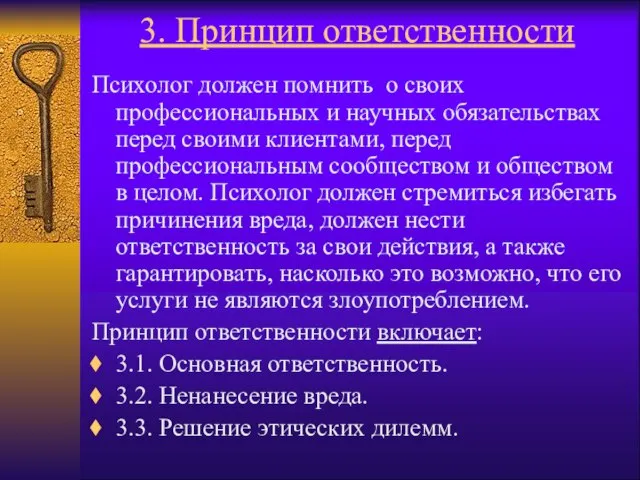 3. Принцип ответственности

Психолог должен помнить о своих профессиональных и научных обязательствах перед своими клиентами, перед профессиональным сообществом и обществом в целом. Психолог должен стремиться избегать причинения вреда, должен нести ответственность за свои действия, а также гарантировать, насколько это возможно, что его услуги не являются злоупотреблением.

Принцип ответственности включает:

♦ 3.1. Основная ответственность.
♦ 3.2. Ненанесение вреда.
♦ 3.3. Решение этических дилемм.